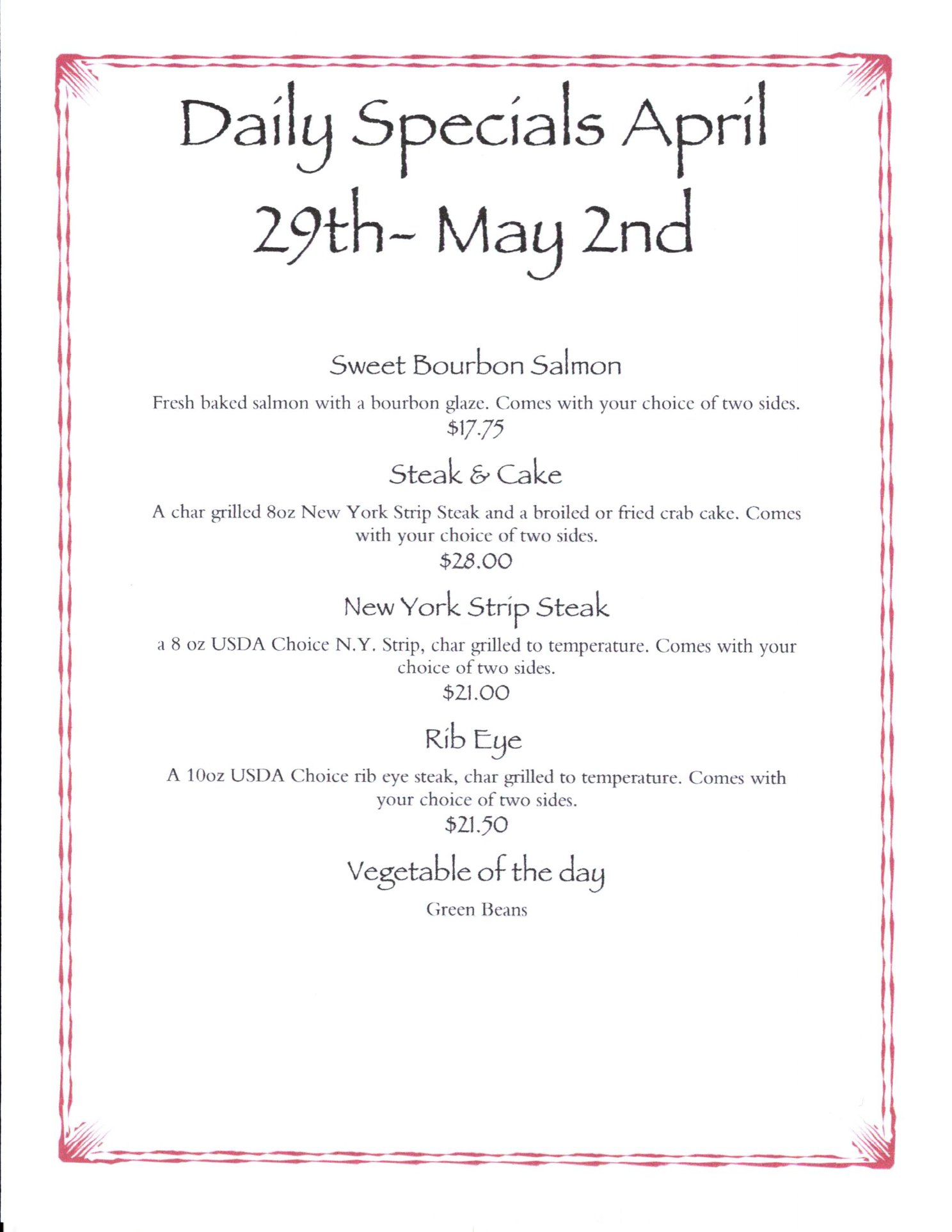 Daily Specials April 29th- May 2nd

Sweet Bourbon Salmon

Fresh baked salmon with a bourbon glaze. Comes with your choice of two sides.

$17.75

Steak & Cake

A char grilled 8oz New York Strip Steak and a broiled or fried crab cake. Comes with your choice of two sides.

$28.00

New York Strip Steak

a 8 oz USDA Choice N.Y. Strip, char grilled to temperature. Comes with your choice of two sides.

$21.00

Rib Eye

A 10oz USDA Choice rib eye steak, char grilled to temperature. Comes with your choice of two sides.

$21.50

Vegetable of the day

Green Beans